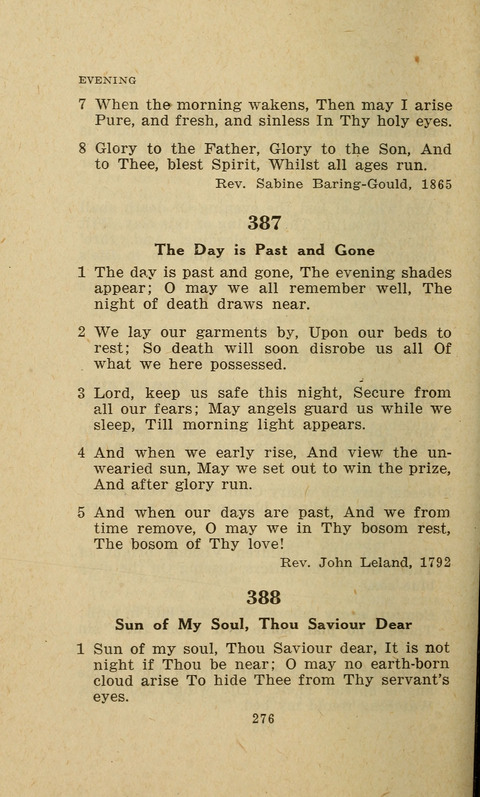 EVENING

7 When the morning wakens, Then may I arise Pure, and fresh, and sinless In Thy holy eyes.

8 Glory to the Father, Glory to the Son, And to Thee, blest Spirit, Whilst all ages run.

Rev. Sabine Baring-Gould, 1865

387

The Day is Past and Gone

1 The day is past and gone, The evening shades appear; O may we all remember well, The night of death draws near.

2 We lay our garments by, Upon our beds to rest; So death will soon disrobe us all Of what we here possessed.

3 Lord, keep us safe this night, Secure from all our fears; May angels guard us while we sleep, Till morning light appears.

4 And when we early rise, And view the unwearied sun, May we set out to win the prize, And after glory run.

5 And when our days are past, And we from time remove, O may we in Thy bosom rest, The bosom of Thy love!

Rev. John Leland, 1792

388

Sun of My Soul, Thou Saviour Dear

1 Sun of my soul, Thou Saviour dear, It is not night if Thou be near; O may no earth-born cloud arise To hide Thee from Thy servant's eyes.

276